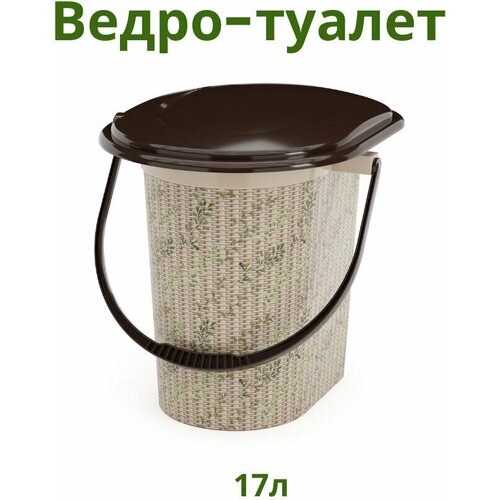 Ведро-туалет

17л